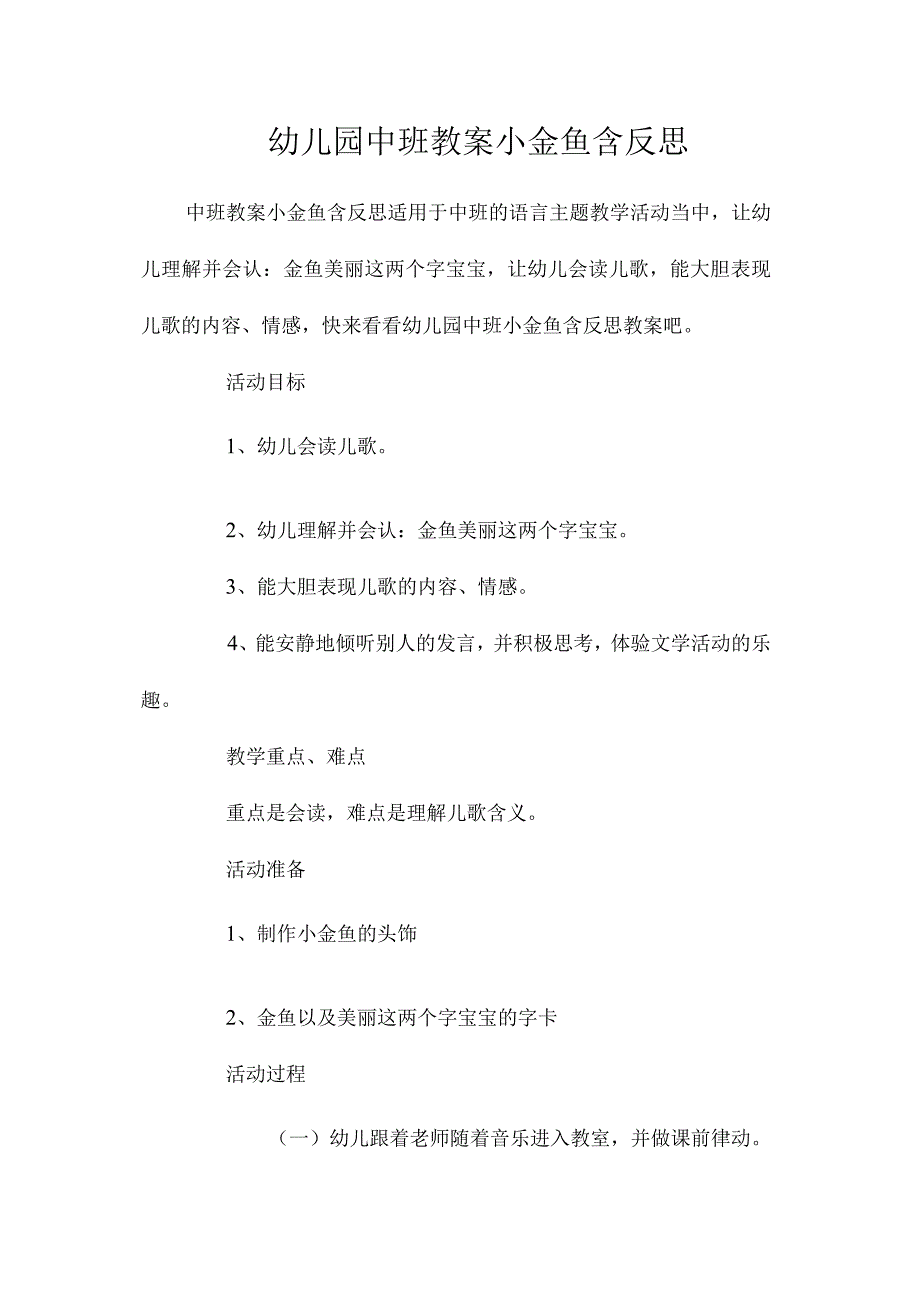 幼儿园中班教案小金鱼含反思

中班教案小金鱼含反思适用于中班的语言主题教学活动当中，让幼儿理解并会认：金鱼美丽这两个字宝宝，让幼儿会读儿歌，能大胆表现儿歌的内容、情感，快来看看幼儿园中班小金鱼含反思教案吧。

活动目标

1、幼儿会读儿歌。

2、幼儿理解并会认：金鱼美丽这两个字宝宝。

3、能大胆表现儿歌的内容、情感。

4、能安静地倾听别人的发言，并积极思考，体验文学活动的乐趣。

教学重点、难点

重点是会读，难点是理解儿歌含义。

活动准备

1、制作小金鱼的头饰

2、金鱼以及美丽这两个字宝宝的字卡

活动过程

（一）幼儿跟着老师随着音乐进入教室，并做课前律动。